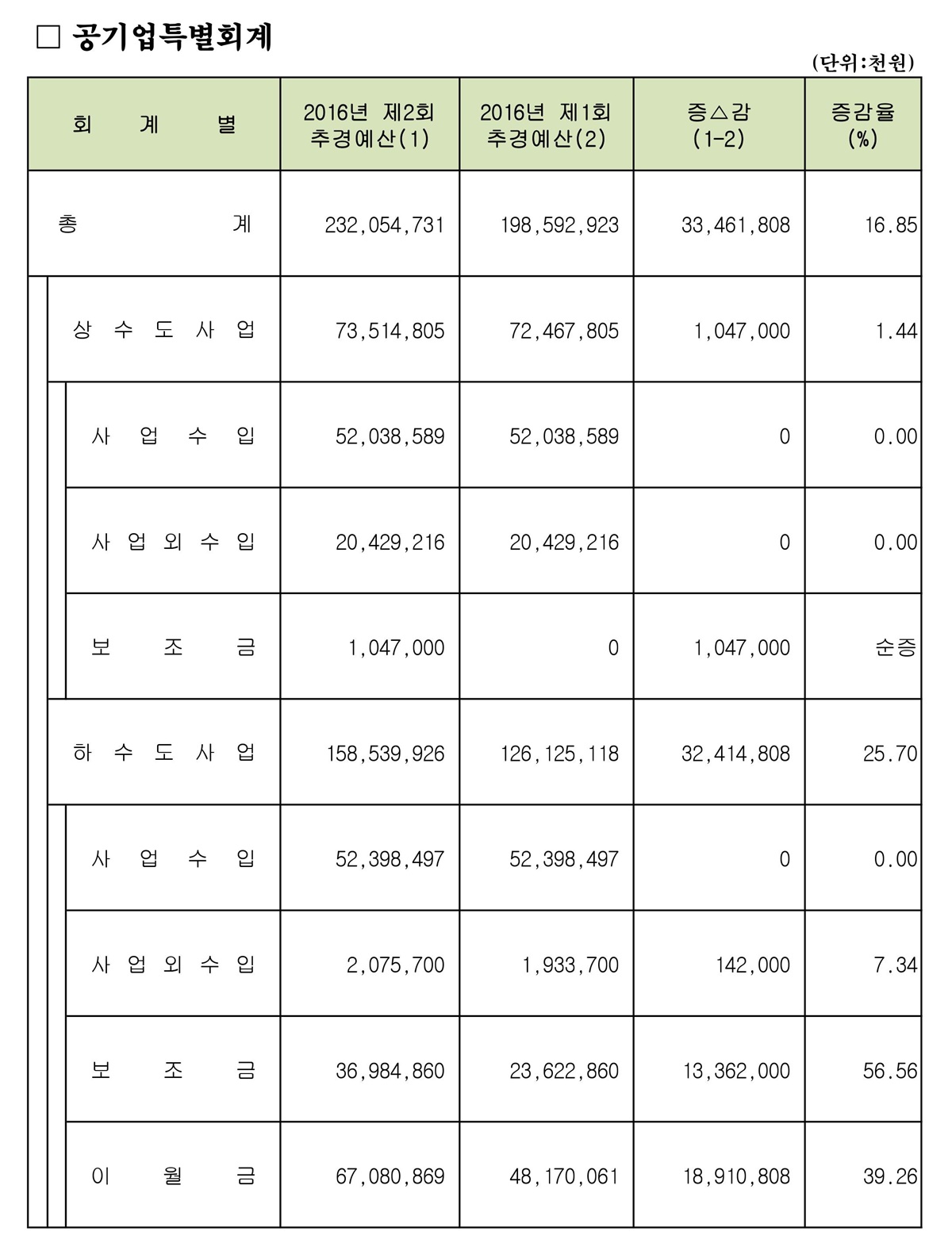 □ 공기업특별회계

(단위:천원)

| 회 계 별 | 2016년 제2회 추경예산(1) | 2016년 제1회 추경예산(2) | 증△감 (1-2) | 증감율 (%) |
|---|---|---|---|---|
| 총 계 | 232,054,731 | 198,592,923 | 33,461,808 | 16.85 |
| 상 수 도 사 업 | 73,514,805 | 72,467,805 | 1,047,000 | 1.44 |
| 사 업 수 입 | 52,038,589 | 52,038,589 | 0 | 0.00 |
| 사 업 외 수 입 | 20,429,216 | 20,429,216 | 0 | 0.00 |
| 보 조 금 | 1,047,000 | 0 | 1,047,000 | 순증 |
| 하 수 도 사 업 | 158,539,926 | 126,125,118 | 32,414,808 | 25.70 |
| 사 업 수 입 | 52,398,497 | 52,398,497 | 0 | 0.00 |
| 사 업 외 수 입 | 2,075,700 | 1,933,700 | 142,000 | 7.34 |
| 보 조 금 | 36,984,860 | 23,622,860 | 13,362,000 | 56.56 |
| 이 월 금 | 67,080,869 | 48,170,061 | 18,910,808 | 39.26 |